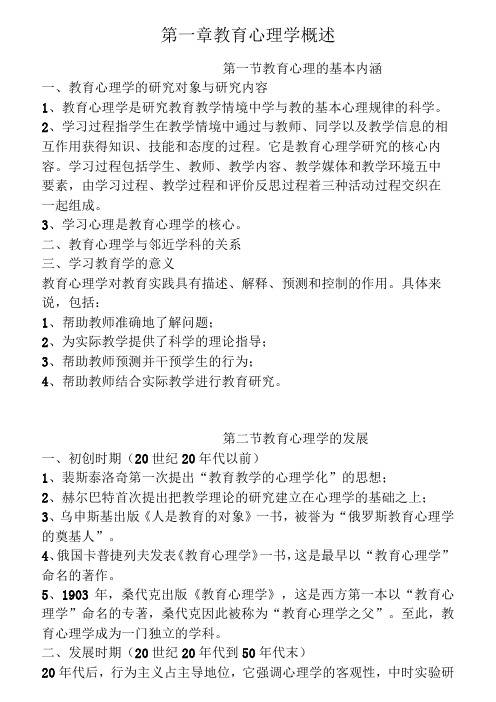 第一章教育心理学概述

第一节教育心理的基本内涵

一、教育心理学的研究对象与研究内容

1、教育心理学是研究教育教学情境中学与教的基本心理规律的科学。

2、学习过程指学生在教学情境中通过与教师、同学以及教学信息的相互作用获得知识、技能和态度的过程。它是教育心理学研究的核心内容。学习过程包括学生、教师、教学内容、教学媒体和教学环境五中要素，由学习过程、教学过程和评价反思过程着三种活动过程交织在一起组成。

3、学习心理是教育心理学的核心。

二、教育心理学与邻近学科的关系

三、学习教育学的意义

教育心理学对教育实践具有描述、解释、预测和控制的作用。具体来说，包括：

1、帮助教师准确地了解问题；

2、为实际教学提供了科学的理论指导；

3、帮助教师预测并干预学生的行为；

4、帮助教师结合实际教学进行教育研究。

第二节教育心理学的发展

一、初创时期（20世纪20年代以前）

1、裴斯泰洛奇第一次提出“教育教学的心理学化”的思想；

2、赫尔巴特首次提出把教学理论的研究建立在心理学的基础之上；

3、乌申斯基出版《人是教育的对象》一书，被誉为“俄罗斯教育心理学的奠基人”。

4、俄国卡普捷列夫发表《教育心理学》一书，这是最早以“教育心理学”命名的著作。

5、1903年，桑代克出版《教育心理学》，这是西方第一本以“教育心理学”命名的专著，桑代克因此被称为“教育心理学之父”。至此，教育心理学成为一门独立的学科。

二、发展时期（20世纪20年代到50年代末）

20年代后，行为主义占主导地位，它强调心理学的客观性，中时实验研